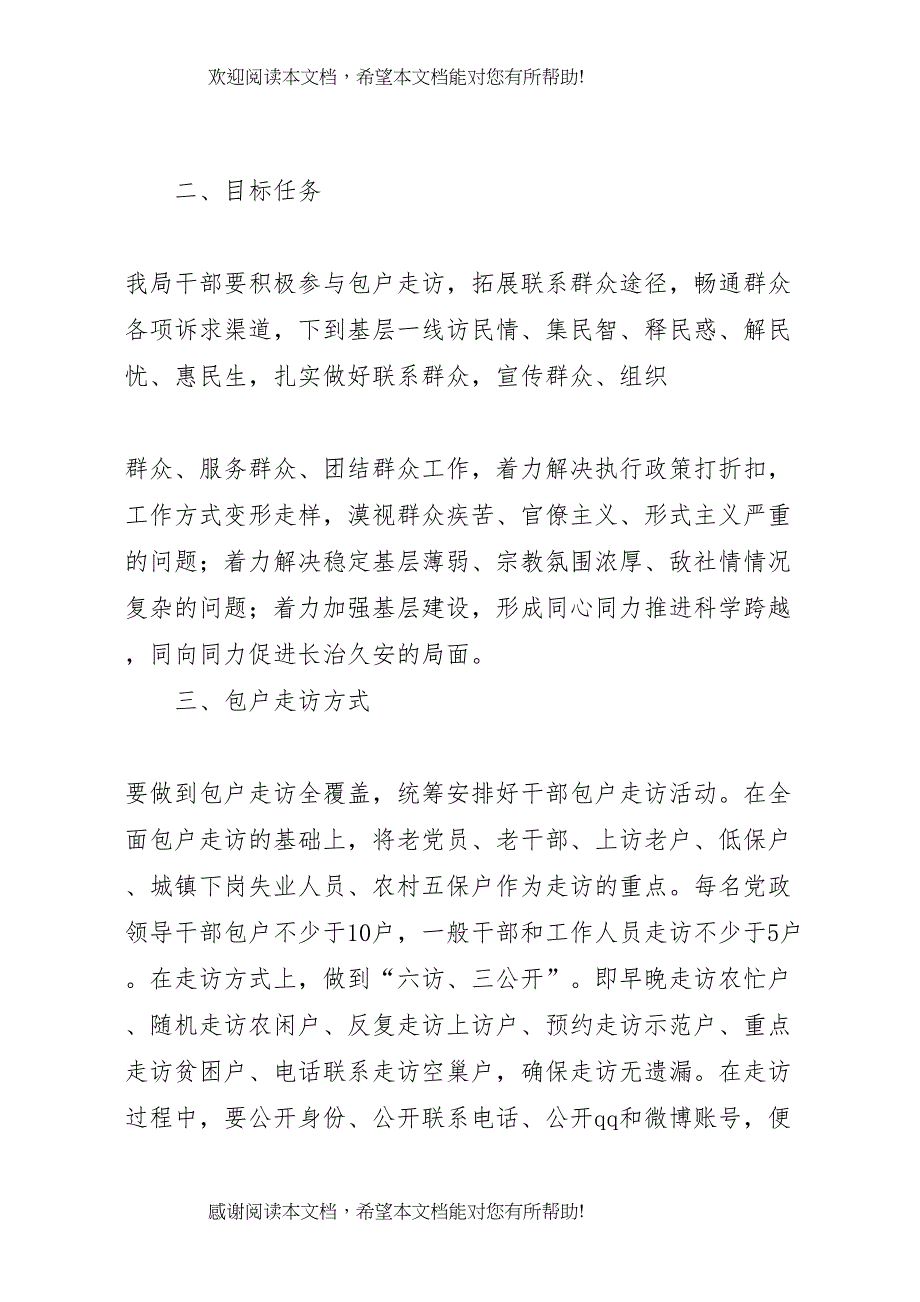 欢迎阅读本文档，希望本文档能对您有所帮助!

二、目标任务

我局干部要积极参与包户走访，拓展联系群众途径，畅通群众各项诉求渠道，下到基层一线访民情、集民智、释民惑、解民忧、惠民生，扎实做好联系群众，宣传群众、组织

群众、服务群众、团结群众工作，着力解决执行政策打折扣，工作方式变形走样，漠视群众疾苦、官僚主义、形式主义严重的问题；着力解决稳定基层薄弱、宗教氛围浓厚、敌社情情况复杂的问题；着力加强基层建设，形成同心同力推进科学跨越，同向同力促进长治久安的局面。

三、包户走访方式

要做到包户走访全覆盖，统筹安排好干部包户走访活动。在全面包户走访的基础上，将老党员、老干部、上访老户、低保户、城镇下岗失业人员、农村五保户作为走访的重点。每名党政领导干部包户不少于10户，一般干部和工作人员走访不少于5户。在走访方式上，做到“六访、三公开”。即早晚走访农忙户、随机走访农闲户、反复走访上访户、预约走访示范户、重点走访贫困户、电话联系走访空巢户，确保走访无遗漏。在走访过程中，要公开身份、公开联系电话、公开qq和微博账号，便

感谢阅读本文档，希望本文档能对您有所帮助!